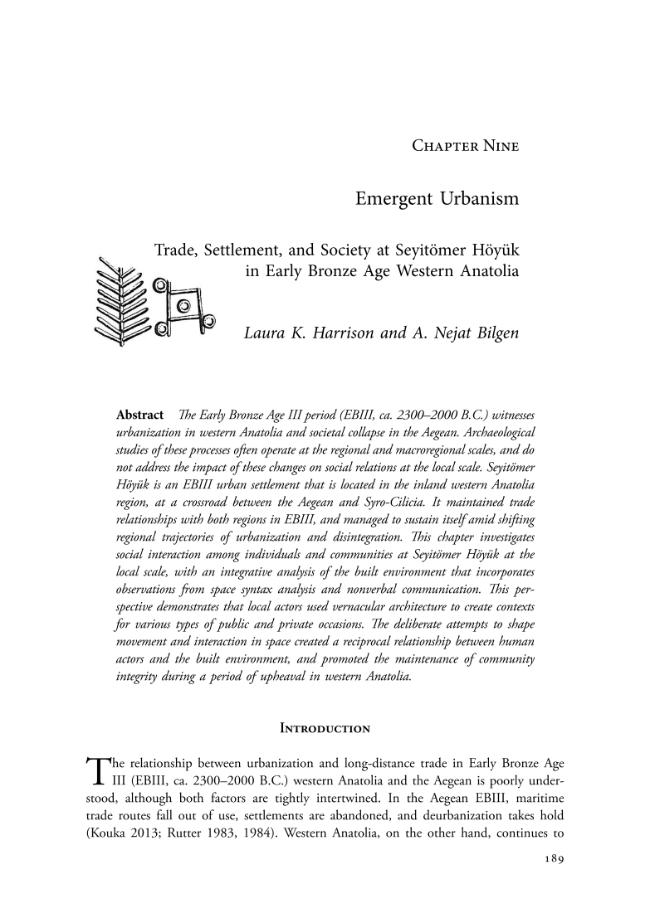 Chapter Nine

Emergent Urbanism

Trade, Settlement, and Society at Seyitömer Höyük in Early Bronze Age Western Anatolia

Laura K. Harrison and A. Nejat Bilgen

Abstract The Early Bronze Age III period (EBIII, ca. 2300–2000 B.C.) witnesses urbanization in western Anatolia and societal collapse in the Aegean. Archaeological studies of these processes often operate at the regional and macroregional scales, and do not address the impact of these changes on social relations at the local scale. Seyitömer Höyük is an EBIII urban settlement that is located in the inland western Anatolia region, at a crossroad between the Aegean and Syro-Cilicia. It maintained trade relationships with both regions in EBIII, and managed to sustain itself amid shifting regional trajectories of urbanization and disintegration. This chapter investigates social interaction among individuals and communities at Seyitömer Höyük at the local scale, with an integrative analysis of the built environment that incorporates observations from space syntax analysis and nonverbal communication. This perspective demonstrates that local actors used vernacular architecture to create contexts for various types of public and private occasions. The deliberate attempts to shape movement and interaction in space created a reciprocal relationship between human actors and the built environment, and promoted the maintenance of community integrity during a period of upheaval in western Anatolia.

Introduction

The relationship between urbanization and long-distance trade in Early Bronze Age III (EBIII, ca. 2300–2000 B.C.) western Anatolia and the Aegean is poorly understood, although both factors are tightly intertwined. In the Aegean EBIII, maritime trade routes fall out of use, settlements are abandoned, and deurbanization takes hold (Kouka 2013; Rutter 1983, 1984). Western Anatolia, on the other hand, continues to

189